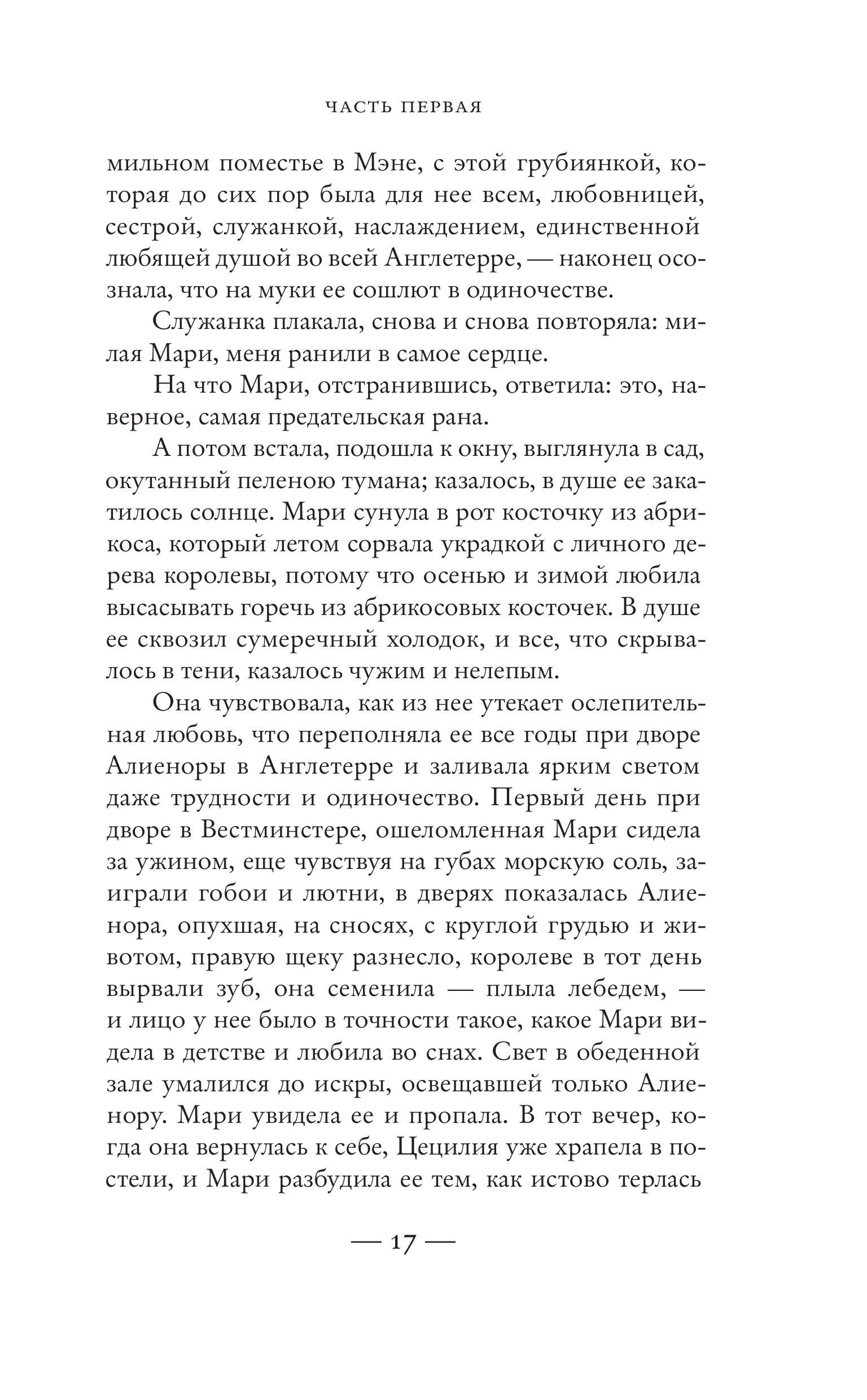 ЧАСТЬ ПЕРВАЯ

мильном поместье в Мэне, с этой грубиянкой, которая до сих пор была для нее всем, любовницей, сестрой, служанкой, наслаждением, единственной любящей душой во всей Англетерре, — наконец осознала, что на муки ее сошлют в одиночестве.

Служанка плакала, снова и снова повторяла: милая Мари, меня ранили в самое сердце.

На что Мари, отстранившись, ответила: это, наверное, самая предательская рана.

А потом встала, подошла к окну, выглянула в сад, окутанный пеленою тумана; казалось, в душе ее закатилось солнце. Мари сунула в рот косточку из абрикоса, который летом сорвала украдкой с личного дерева королевы, потому что осенью и зимой любила высасывать горечь из абрикосовых косточек. В душе ее сквозил сумеречный холодок, и все, что скрывалось в тени, казалось чужим и нелепым.

Она чувствовала, как из нее утекает ослепительная любовь, что переполняла ее все годы при дворе Алиеноры в Англетерре и заливала ярким светом даже трудности и одиночество. Первый день при дворе в Вестминстере, ошеломленная Мари сидела за ужином, еще чувствуя на губах морскую соль, заиграли гобои и лютни, в дверях показалась Алиенора, опухшая, на сносях, с круглой грудью и животом, правую щеку разнесло, королеве в тот день вырвали зуб, она семенила — плыла лебедем, — и лицо у нее было в точности такое, какое Мари видела в детстве и любила во снах. Свет в обеденной зале умалился до искры, освещавшей только Алиенору. Мари увидела ее и пропала. В тот вечер, когда она вернулась к себе, Цецилия уже храпела в постели, и Мари разбудила ее тем, как истово терлась

— 17 —